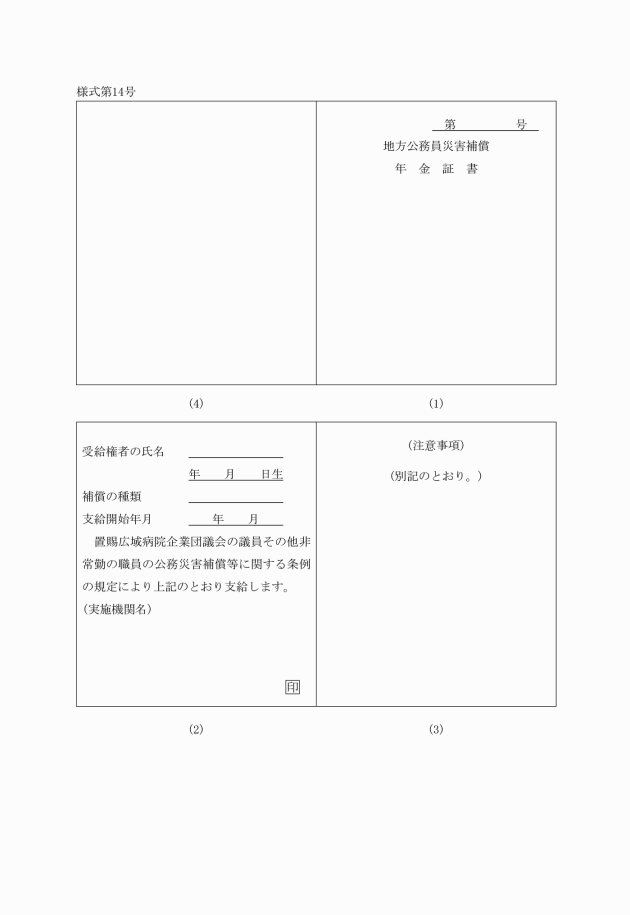 様式第14号

第　　号

地方公務員災害補償

年 金 証 書

(4)

(1)

受給権者の氏名

年　月　日生

補償の種類

支給開始年月　年　月

置賜広域病院企業団議会の議員その他非常勤の職員の公務災害補償等に関する条例の規定により上記のとおり支給します。

(実施機関名)

印

(注意事項)

(別記のとおり。)

(2)

(3)